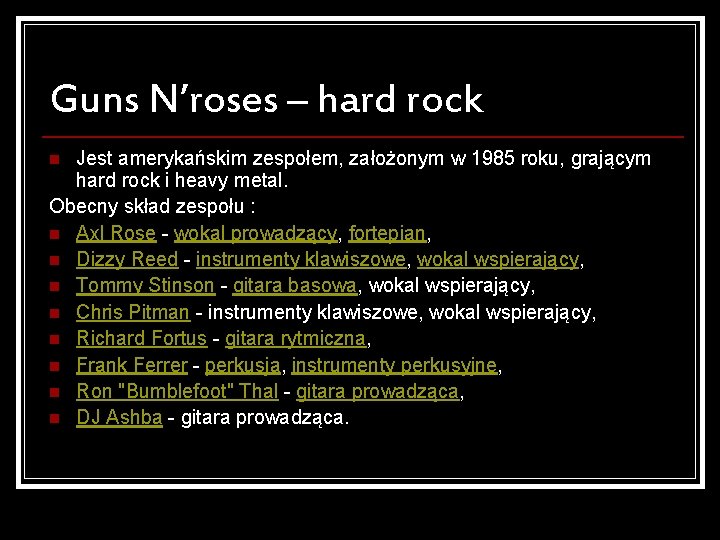 Guns N'roses – hard rock

Jest amerykańskim zespołem, założonym w 1985 roku, grającym hard rock i heavy metal.

Obecny skład zespołu :

Axl Rose - wokal prowadzący, fortepian,

Dizzy Reed - instrumenty klawiszowe, wokal wspierający,

Tommy Stinson - gitara basowa, wokal wspierający,

Chris Pitman - instrumenty klawiszowe, wokal wspierający,

Richard Fortus - gitara rytmiczna,

Frank Ferrer - perkusja, instrumenty perkusyjne,

Ron "Bumblefoot" Thal - gitara prowadząca,

DJ Ashba - gitara prowadząca.